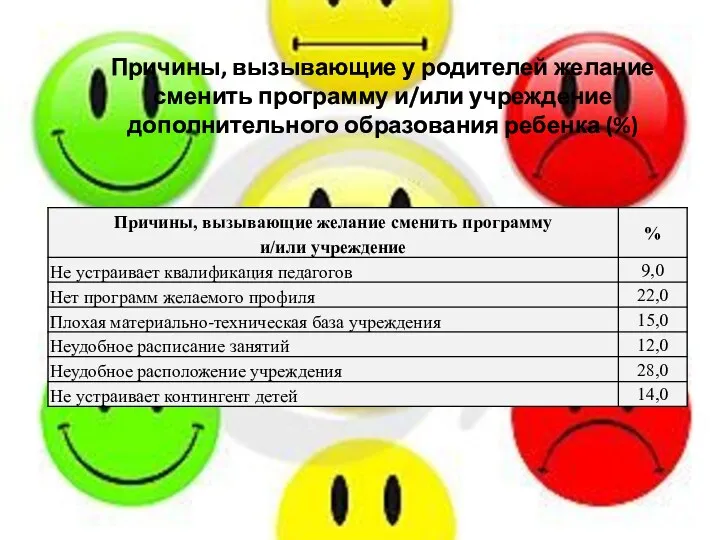 Причины, вызывающие у родителей желание сменить программу и/или учреждение дополнительного образования ребенка (%)

| Причины, вызывающие желание сменить программу и/или учреждение | % |
|---|---|
| Не устраивает квалификация педагогов | 9,0 |
| Нет программ желаемого профиля | 22,0 |
| Плохая материально-техническая база учреждения | 15,0 |
| Неудобное расписание занятий | 12,0 |
| Неудобное расположение учреждения | 28,0 |
| Не устраивает контингент детей | 14,0 |